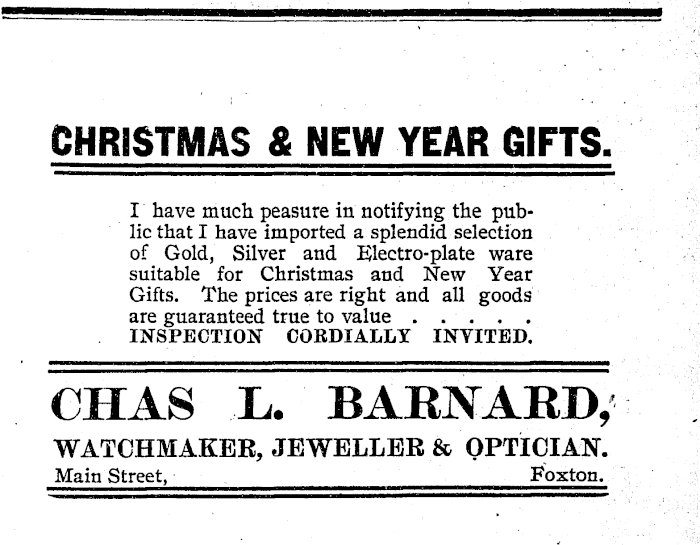 CHRISTMAS & NEW YEAR GIFTS.

I have much peasure in notifying the public that I have imported a splendid selection of Gold, Silver and Electro-plate ware suitable for Christmas and New Year Gifts. The prices are right and all goods are guaranteed true to value . . . . .
INSPECTION CORDIALLY INVITED.

CHAS L. BARNARD,

WATCHMAKER, JEWELLER & OPTICIAN.

Main Street, Foxton.